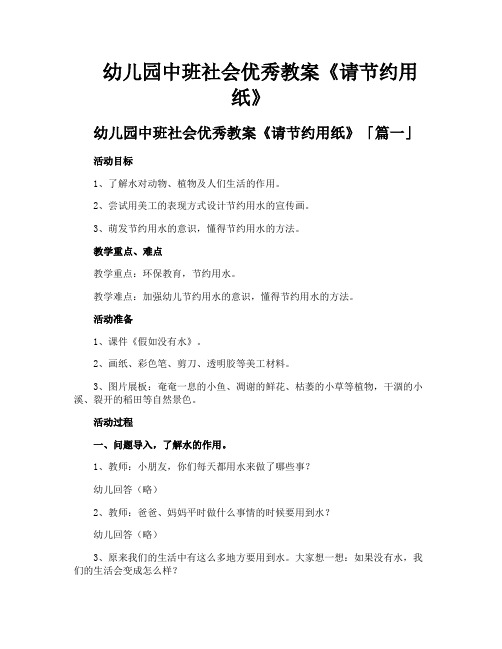 幼儿园中班社会优秀教案《请节约用纸》

幼儿园中班社会优秀教案《请节约用纸》「篇一」

活动目标

1、了解水对动物、植物及人们生活的作用。

2、尝试用美工的表现方式设计节约用水的宣传画。

3、萌发节约用水的意识，懂得节约用水的方法。

教学重点、难点

教学重点：环保教育，节约用水。

教学难点：加强幼儿节约用水的意识，懂得节约用水的方法。

活动准备

1、课件《假如没有水》。

2、画纸、彩色笔、剪刀、透明胶等美工材料。

3、图片展板：奄奄一息的小鱼、凋谢的鲜花、枯萎的小草等植物，干涸的小溪、裂开的稻田等自然景色。

活动过程

一、问题导入，了解水的作用。

1、教师：小朋友，你们每天都用水来做了哪些事？

幼儿回答（略）

2、教师：爸爸、妈妈平时做什么事情的时候要用到水？

幼儿回答（略）

3、原来我们的生活中有这么多地方要用到水。大家想一想：如果没有水，我们的生活会变成怎么样？